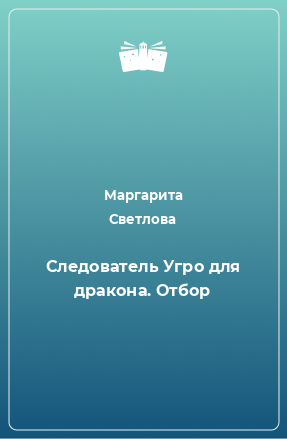 Маргарита
Светлова

Следователь Угро для дракона. Отбор